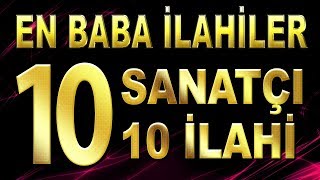 EN BABA İLAHİLER

10 SANATÇI
10 İLAHİ